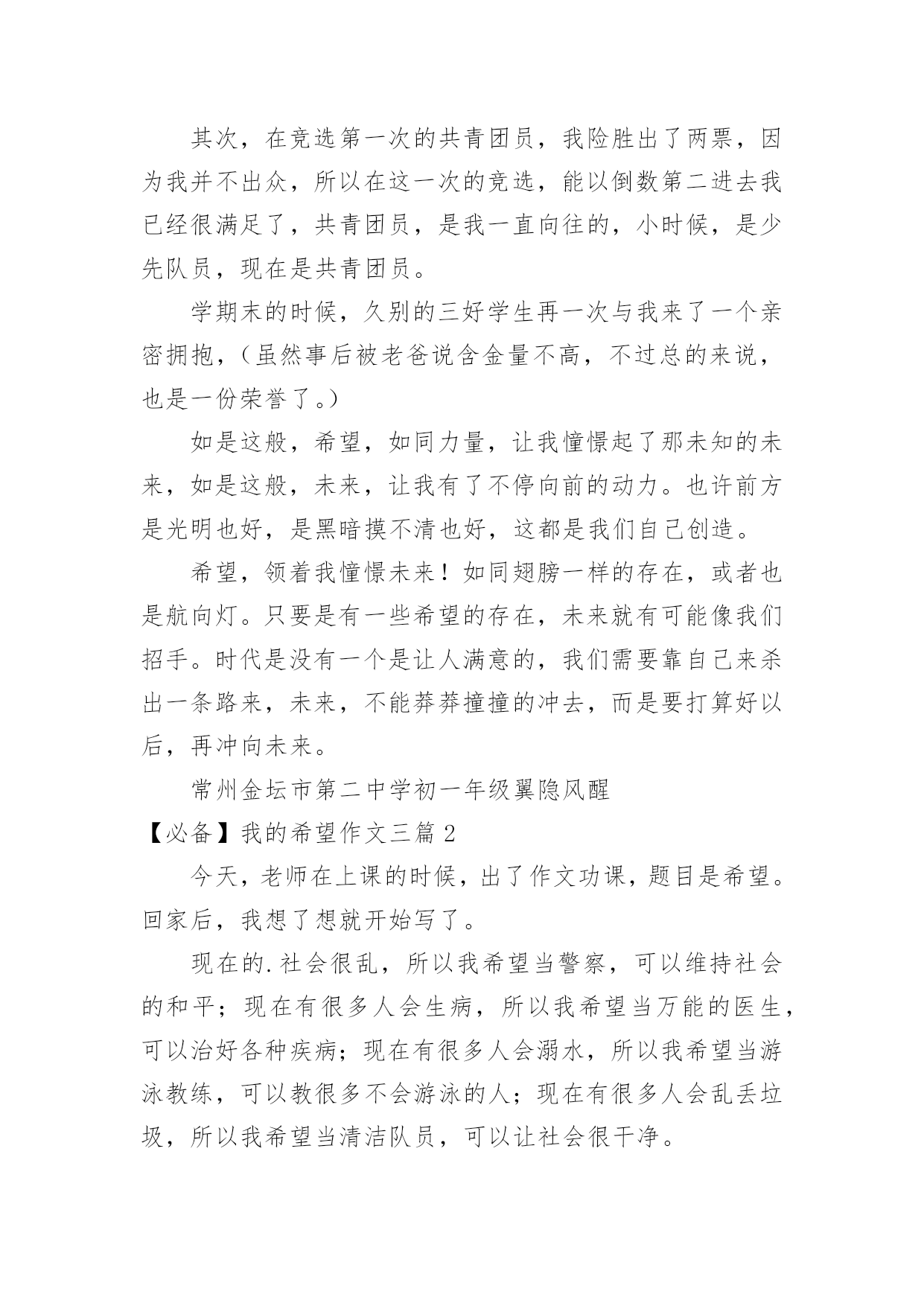 其次，在竞选第一次的共青团员，我险胜出了两票，因为我并不出众，所以在这一次的竞选，能以倒数第二进去我已经很满足了，共青团员，是我一直向往的，小时候，是少先队员，现在是共青团员。

学期末的时候，久别的三好学生再一次与我来了一个亲密拥抱，（虽然事后被老爸说含金量不高，不过总的来说，也是一份荣誉了。）

如是这般，希望，如同力量，让我憧憬起了那未知的未来，如是这般，未来，让我有了不停向前的动力。也许前方是光明也好，是黑暗摸不清也好，这都是我们自己创造。

希望，领着我憧憬未来！如同翅膀一样的存在，或者也是航向灯。只要是有一些希望的存在，未来就有可能像我们招手。时代是没有一个是让人满意的，我们需要靠自己来杀出一条路来，未来，不能莽莽撞撞的冲去，而是要打算好以后，再冲向未来。

常州金坛市第二中学初一年级翼隐风醒

【必备】我的希望作文三篇 2

今天，老师在上课的时候，出了作文功课，题目是希望。回家后，我想了想就开始写了。

现在的.社会很乱，所以我希望当警察，可以维持社会的和平；现在有很多人会生病，所以我希望当万能的医生，可以治好各种疾病；现在有很多人会溺水，所以我希望当游泳教练，可以教很多不会游泳的人；现在有很多人会乱丢垃圾，所以我希望当清洁队员，可以让社会很干净。